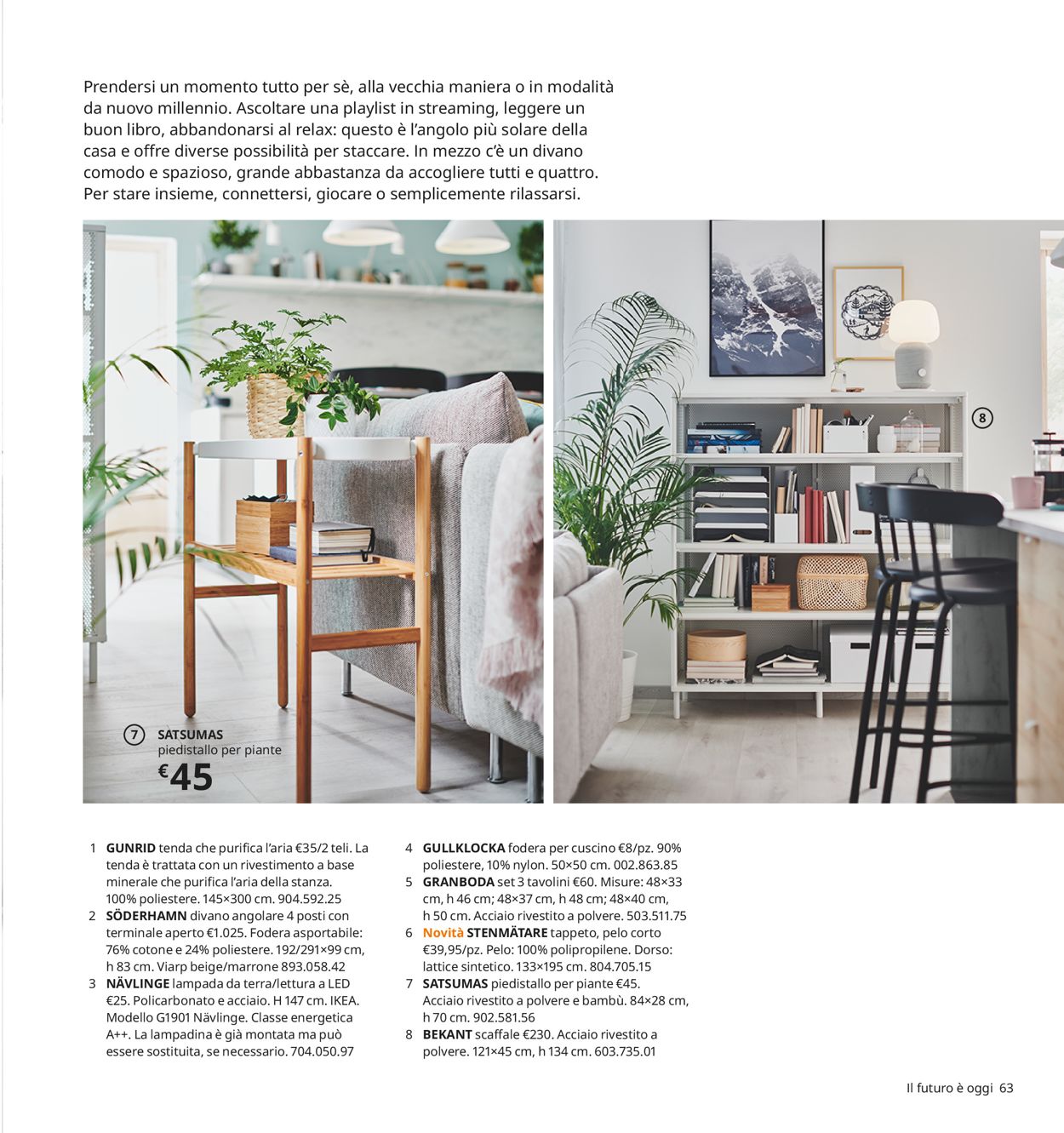 Prendersi un momento tutto per sè, alla vecchia maniera o in modalità da nuovo millennio. Ascoltare una playlist in streaming, leggere un buon libro, abbandonarsi al relax: questo è l'angolo più solare della casa e offre diverse possibilità per staccare. In mezzo c'è un divano comodo e spazioso, grande abbastanza da accogliere tutti e quattro. Per stare insieme, connettersi, giocare o semplicemente rilassarsi.

7 SATSUMAS
piedistallo per piante
€45

8

1 GUNRID tenda che purifica l'aria €35/2 teli. La tenda è trattata con un rivestimento a base minerale che purifica l'aria della stanza. 100% poliestere. 145×300 cm. 904.592.25
2 SÖDERHAMN divano angolare 4 posti con terminale aperto €1.025. Fodera asportabile: 76% cotone e 24% poliestere. 192/291×99 cm, h 83 cm. Viarp beige/marrone 893.058.42
3 NÄVLINGE lampada da terra/lettura a LED €25. Policarbonato e acciaio. H 147 cm. IKEA. Modello G1901 Nävlinge. Classe energetica A++. La lampadina è già montata ma può essere sostituita, se necessario. 704.050.97

4 GULLKLOCKA fodera per cuscino €8/pz. 90% poliestere, 10% nylon. 50×50 cm. 002.863.85
5 GRANBODA set 3 tavolini €60. Misure: 48×33 cm, h 46 cm; 48×37 cm, h 48 cm; 48×40 cm, h 50 cm. Acciaio rivestito a polvere. 503.511.75
6 Novità STENMÄTARE tappeto, pelo corto €39,95/pz. Pelo: 100% polipropilene. Dorso: lattice sintetico. 133×195 cm. 804.705.15
7 SATSUMAS piedistallo per piante €45. Acciaio rivestito a polvere e bambù. 84×28 cm, h 70 cm. 902.581.56
8 BEKANT scaffale €230. Acciaio rivestito a polvere. 121×45 cm, h 134 cm. 603.735.01

Il futuro è oggi 63